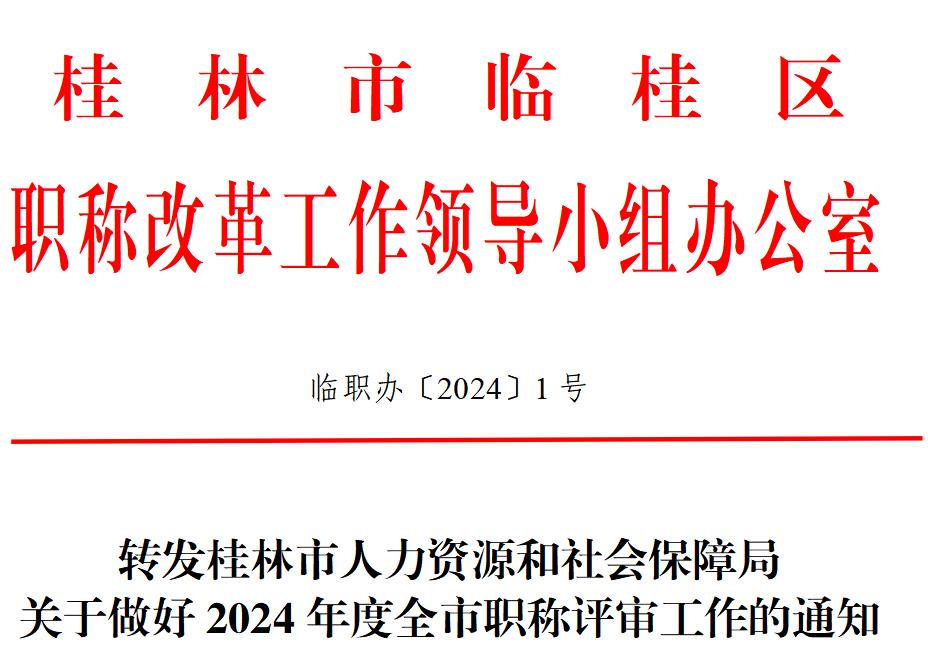 桂林市临桂区
职称改革工作领导小组办公室

临职办〔2024〕1号

转发桂林市人力资源和社会保障局
关于做好2024年度全市职称评审工作的通知